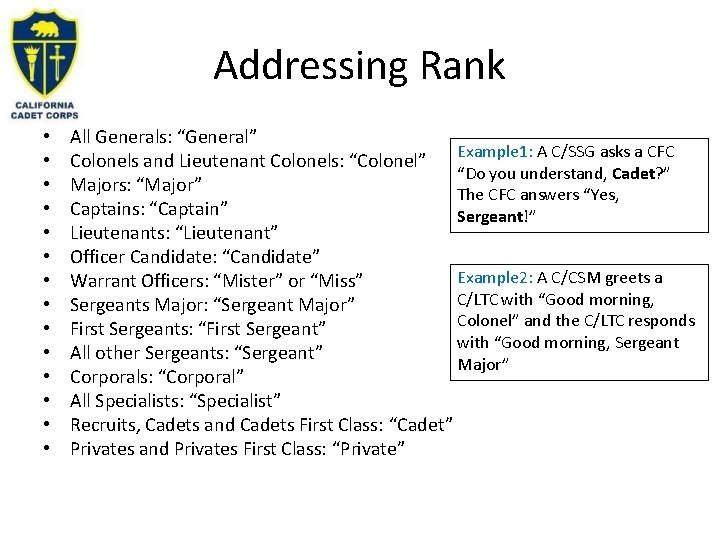 CALIFORNIA
CADET CORPS

Addressing Rank

• All Generals: "General"
• Colonels and Lieutenant Colonels: "Colonel"
• Majors: "Major"
• Captains: "Captain"
• Lieutenants: "Lieutenant"
• Officer Candidate: "Candidate"
• Warrant Officers: "Mister" or "Miss"
• Sergeants Major: "Sergeant Major"
• First Sergeants: "First Sergeant"
• All other Sergeants: "Sergeant"
• Corporals: "Corporal"
• All Specialists: "Specialist"
• Recruits, Cadets and Cadets First Class: "Cadet"
• Privates and Privates First Class: "Private"

Example1: A C/SSG asks a CFC "Do you understand, Cadet?" The CFC answers "Yes, Sergeant!"

Example2: A C/CSM greets a C/LTC with "Good morning, Colonel" and the C/LTC responds with "Good morning, Sergeant Major"